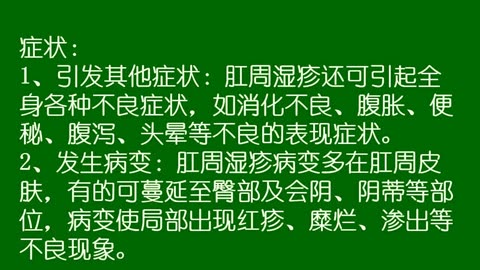 症状：
1、引发其他症状：肛周湿疹还可引起全身各种不良症状，如消化不良、腹胀、便秘、腹泻、头晕等不良的表现症状。
2、发生病变：肛周湿疹病变多在肛周皮肤，有的可蔓延至臀部及会阴、阴蒂等部位，病变使局部出现红疹、糜烂、渗出等不良现象。